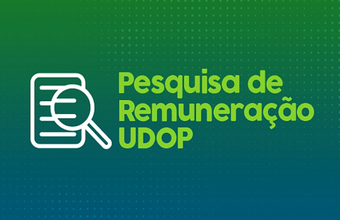 Pesquisa de Remuneração UDOP